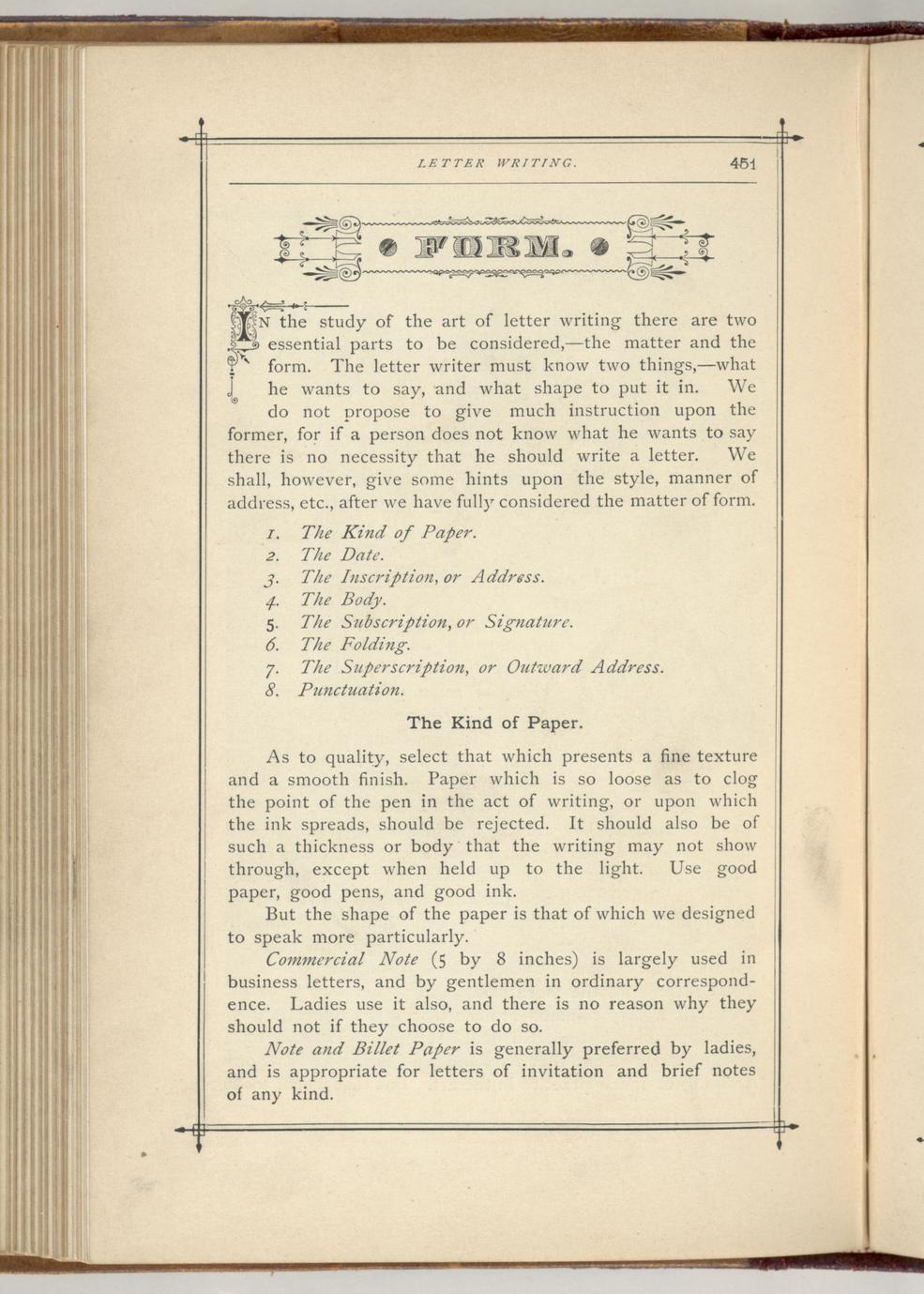 LETTER WRITING. 451

FORM.

IN the study of the art of letter writing there are two essential parts to be considered,—the matter and the form. The letter writer must know two things,—what he wants to say, and what shape to put it in. We do not propose to give much instruction upon the former, for if a person does not know what he wants to say there is no necessity that he should write a letter. We shall, however, give some hints upon the style, manner of address, etc., after we have fully considered the matter of form.

1. The Kind of Paper.
2. The Date.
3. The Inscription, or Address.
4. The Body.
5. The Subscription, or Signature.
6. The Folding.
7. The Superscription, or Outward Address.
8. Punctuation.

The Kind of Paper.

As to quality, select that which presents a fine texture and a smooth finish. Paper which is so loose as to clog the point of the pen in the act of writing, or upon which the ink spreads, should be rejected. It should also be of such a thickness or body that the writing may not show through, except when held up to the light. Use good paper, good pens, and good ink.

But the shape of the paper is that of which we designed to speak more particularly.

Commercial Note (5 by 8 inches) is largely used in business letters, and by gentlemen in ordinary correspondence. Ladies use it also, and there is no reason why they should not if they choose to do so.

Note and Billet Paper is generally preferred by ladies, and is appropriate for letters of invitation and brief notes of any kind.